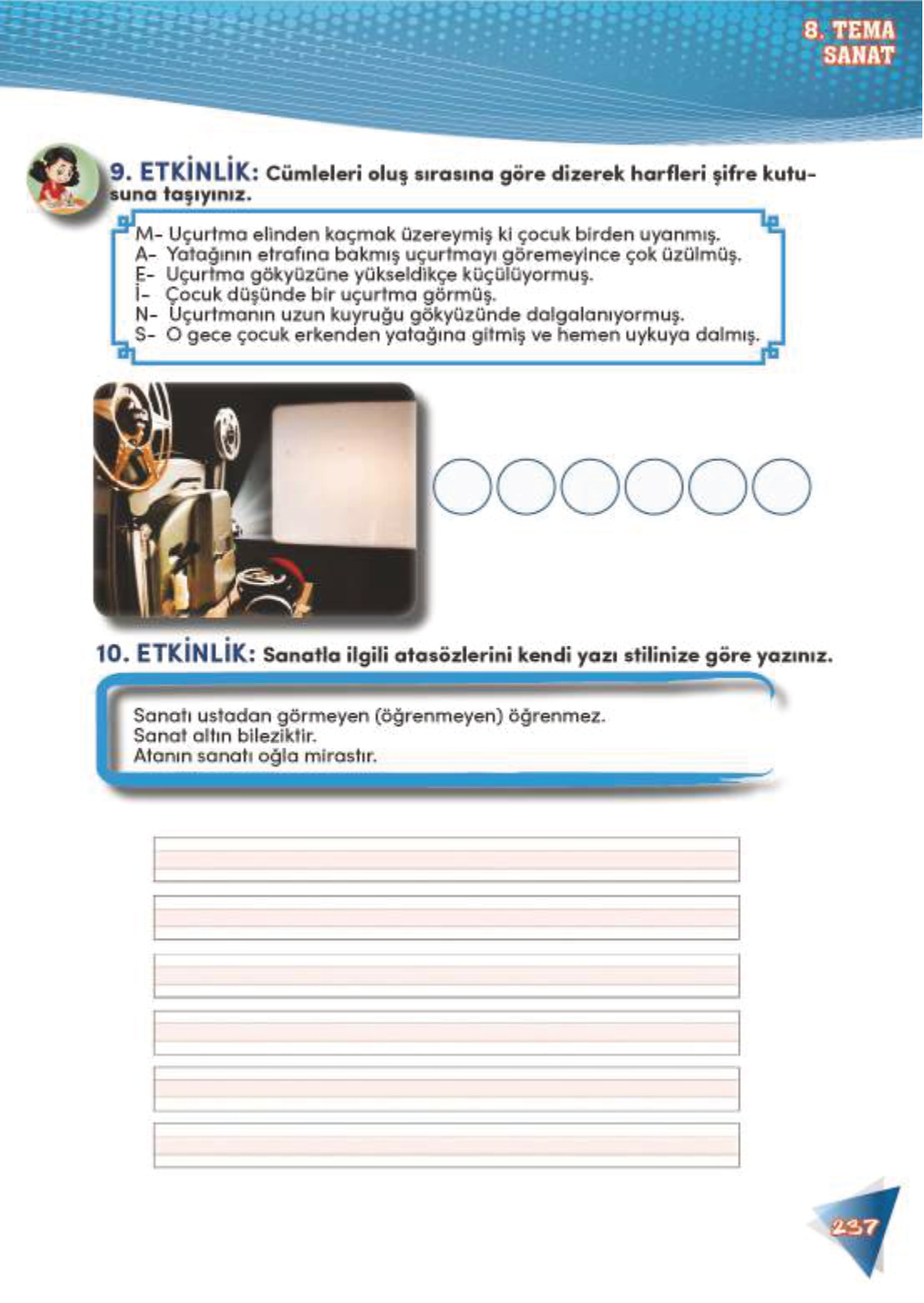 8. TEMA
SANAT

9. ETKİNLİK: Cümleleri oluş sırasına göre dizerek harfleri şifre kutusuna taşıyınız.

M- Uçurtma elinden kaçmak üzereymiş ki çocuk birden uyanmış.
A- Yatağının etrafına bakmış uçurtmayı göremeyince çok üzülmüş.
E- Uçurtma gökyüzüne yükseldikçe küçülüyormuş.
İ- Çocuk düşünde bir uçurtma görmüş.
N- Uçurtmanın uzun kuyruğu gökyüzünde dalgalanıyormuş.
S- O gece çocuk erkenden yatağına gitmiş ve hemen uykuya dalmış.

10. ETKİNLİK: Sanatla ilgili atasözlerini kendi yazı stilinize göre yazınız.

Sanatı ustadan görmeyen (öğrenmeyen) öğrenmez.
Sanat altın bileziktir.
Atanın sanatı oğla mirastır.

237